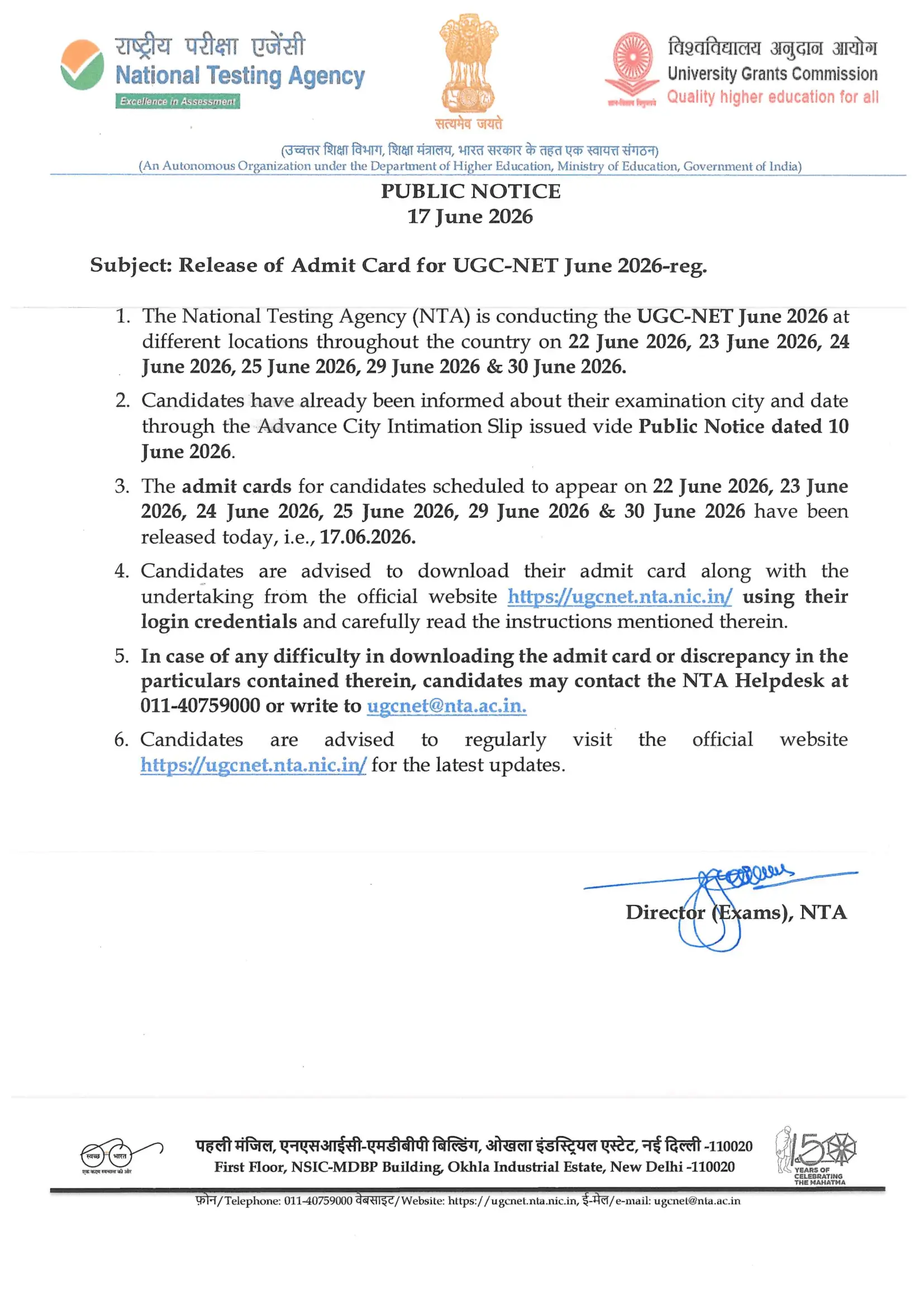 राष्ट्रीय परीक्षा एजेंसी
National Testing Agency
Excellence in Assessment

सत्यमेव जयते

विश्वविद्यालय अनुदान आयोग
University Grants Commission
Quality higher education for all

(उच्चतर शिक्षा विभाग, शिक्षा मंत्रालय, भारत सरकार के तहत एक स्वायत्त संगठन)
(An Autonomous Organization under the Department of Higher Education, Ministry of Education, Government of India)

PUBLIC NOTICE
17 June 2026

Subject: Release of Admit Card for UGC-NET June 2026-reg.

1. The National Testing Agency (NTA) is conducting the UGC-NET June 2026 at different locations throughout the country on 22 June 2026, 23 June 2026, 24 June 2026, 25 June 2026, 29 June 2026 & 30 June 2026.

2. Candidates have already been informed about their examination city and date through the Advance City Intimation Slip issued vide Public Notice dated 10 June 2026.

3. The admit cards for candidates scheduled to appear on 22 June 2026, 23 June 2026, 24 June 2026, 25 June 2026, 29 June 2026 & 30 June 2026 have been released today, i.e., 17.06.2026.

4. Candidates are advised to download their admit card along with the undertaking from the official website https://ugcnet.nta.nic.in/ using their login credentials and carefully read the instructions mentioned therein.

5. In case of any difficulty in downloading the admit card or discrepancy in the particulars contained therein, candidates may contact the NTA Helpdesk at 011-40759000 or write to ugcnet@nta.ac.in.

6. Candidates are advised to regularly visit the official website https://ugcnet.nta.nic.in/ for the latest updates.

Director (Exams), NTA

स्वच्छ भारत
एक कदम स्वच्छता की ओर

पहली मंजिल, एनएसआईसी-एमडीबीपी बिल्डिंग, ओखला इंडस्ट्रियल एस्टेट, नई दिल्ली -110020
First Floor, NSIC-MDBP Building, Okhla Industrial Estate, New Delhi -110020

150 YEARS OF CELEBRATING THE MAHATMA

फ़ोन/Telephone: 011-40759000 वेबसाइट/Website: https://ugcnet.nta.nic.in, ई-मेल/e-mail: ugcnet@nta.ac.in